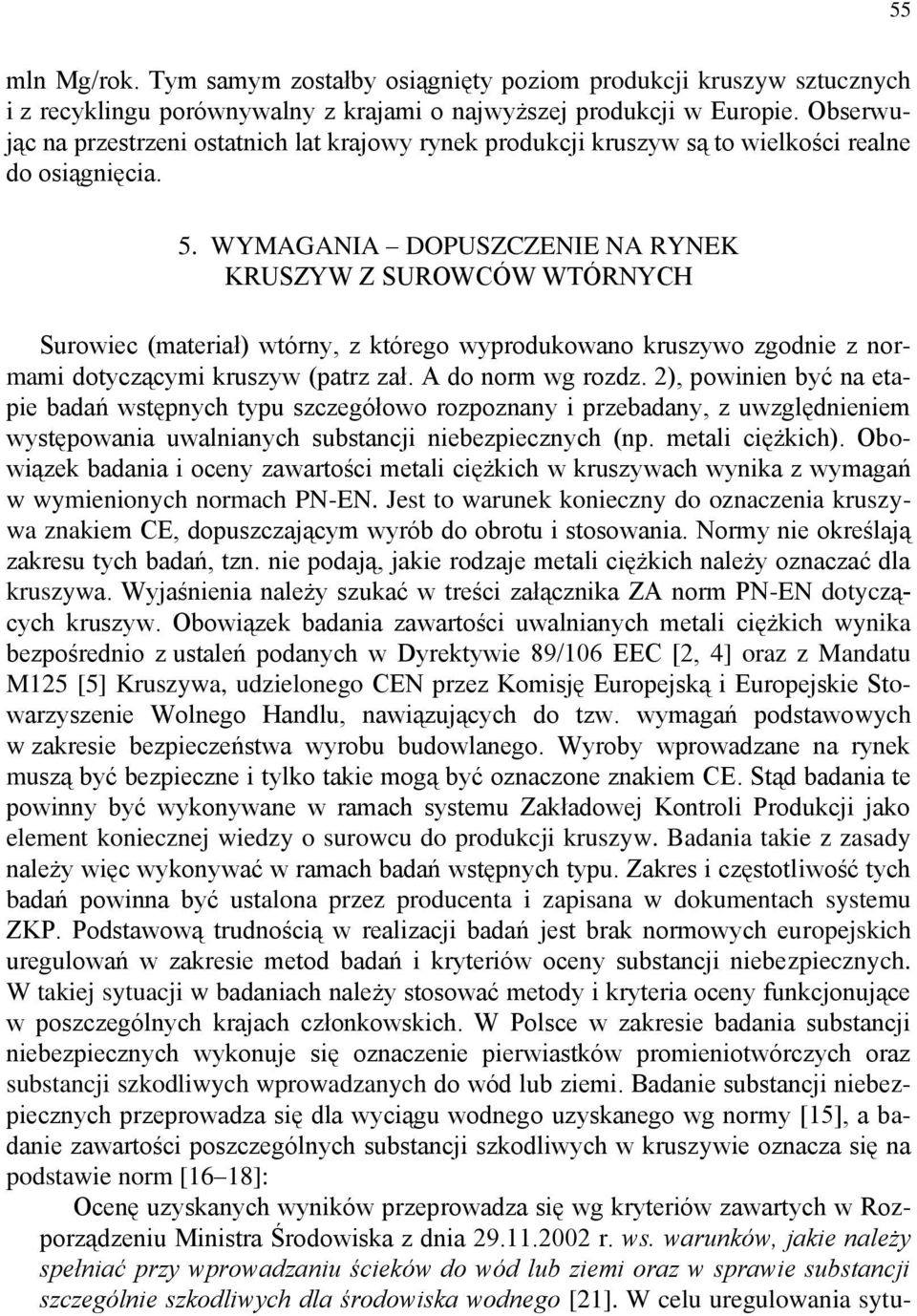 55

mln Mg/rok. Tym samym zostałby osiągnięty poziom produkcji kruszyw sztucznych i z recyklingu porównywalny z krajami o najwyższej produkcji w Europie. Obserwując na przestrzeni ostatnich lat krajowy rynek produkcji kruszyw są to wielkości realne do osiągnięcia.

5. WYMAGANIA – DOPUSZCZENIE NA RYNEK KRUSZYW Z SUROWCÓW WTÓRNYCH

Surowiec (materiał) wtórny, z którego wyprodukowano kruszywo zgodnie z normami dotyczącymi kruszyw (patrz zał. A do norm wg rozdz. 2), powinien być na etapie badań wstępnych typu szczegółowo rozpoznany i przebadany, z uwzględnieniem występowania uwalnianych substancji niebezpiecznych (np. metali ciężkich). Obowiązek badania i oceny zawartości metali ciężkich w kruszywach wynika z wymagań w wymienionych normach PN-EN. Jest to warunek konieczny do oznaczenia kruszywa znakiem CE, dopuszczającym wyrób do obrotu i stosowania. Normy nie określają zakresu tych badań, tzn. nie podają, jakie rodzaje metali ciężkich należy oznaczać dla kruszywa. Wyjaśnienia należy szukać w treści załącznika ZA norm PN-EN dotyczących kruszyw. Obowiązek badania zawartości uwalnianych metali ciężkich wynika bezpośrednio z ustaleń podanych w Dyrektywie 89/106 EEC [2, 4] oraz z Mandatu M125 [5] Kruszywa, udzielonego CEN przez Komisję Europejską i Europejskie Stowarzyszenie Wolnego Handlu, nawiązujących do tzw. wymagań podstawowych w zakresie bezpieczeństwa wyrobu budowlanego. Wyroby wprowadzane na rynek muszą być bezpieczne i tylko takie mogą być oznaczone znakiem CE. Stąd badania te powinny być wykonywane w ramach systemu Zakładowej Kontroli Produkcji jako element koniecznej wiedzy o surowcu do produkcji kruszyw. Badania takie z zasady należy więc wykonywać w ramach badań wstępnych typu. Zakres i częstotliwość tych badań powinna być ustalona przez producenta i zapisana w dokumentach systemu ZKP. Podstawową trudnością w realizacji badań jest brak normowych europejskich uregulowań w zakresie metod badań i kryteriów oceny substancji niebezpiecznych. W takiej sytuacji w badaniach należy stosować metody i kryteria oceny funkcjonujące w poszczególnych krajach członkowskich. W Polsce w zakresie badania substancji niebezpiecznych wykonuje się oznaczenie pierwiastków promieniotwórczych oraz substancji szkodliwych wprowadzanych do wód lub ziemi. Badanie substancji niebezpiecznych przeprowadza się dla wyciągu wodnego uzyskanego wg normy [15], a badanie zawartości poszczególnych substancji szkodliwych w kruszywie oznacza się na podstawie norm [16–18]:

Ocenę uzyskanych wyników przeprowadza się wg kryteriów zawartych w Rozporządzeniu Ministra Środowiska z dnia 29.11.2002 r. ws. warunków, jakie należy spełniać przy wprowadzaniu ścieków do wód lub ziemi oraz w sprawie substancji szczególnie szkodliwych dla środowiska wodnego [21]. W celu uregulowania sytu-